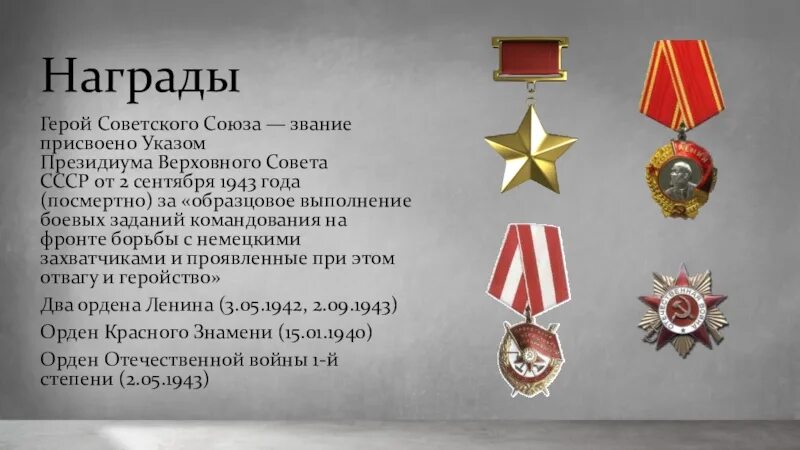 Награды

Герой Советского Союза — звание присвоено Указом Президиума Верховного Совета СССР от 2 сентября 1943 года (посмертно) за «образцовое выполнение боевых заданий командования на фронте борьбы с немецкими захватчиками и проявленные при этом отвагу и геройство»

Два ордена Ленина (3.05.1942, 2.09.1943)

Орден Красного Знамени (15.01.1940)

Орден Отечественной войны 1-й степени (2.05.1943)

ЛЕНИН

ОТЕЧЕСТВЕННАЯ ВОЙНА